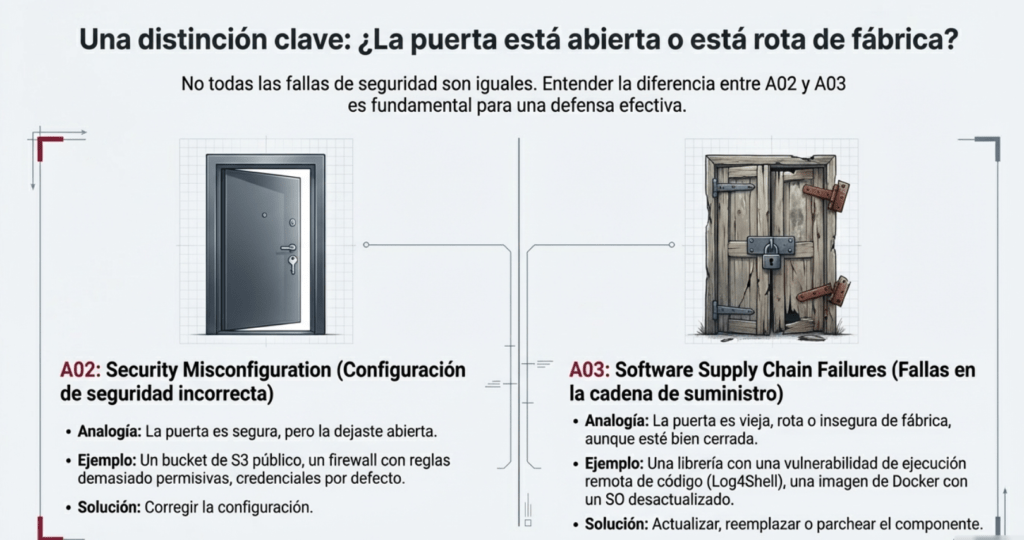 Una distinción clave: ¿La puerta está abierta o está rota de fábrica?

No todas las fallas de seguridad son iguales. Entender la diferencia entre A02 y A03 es fundamental para una defensa efectiva.

A02: Security Misconfiguration (Configuración de seguridad incorrecta)

• Analogía: La puerta es segura, pero la dejaste abierta.

• Ejemplo: Un bucket de S3 público, un firewall con reglas demasiado permisivas, credenciales por defecto.

• Solución: Corregir la configuración.

A03: Software Supply Chain Failures (Fallas en la cadena de suministro)

• Analogía: La puerta es vieja, rota o insegura de fábrica, aunque esté bien cerrada.

• Ejemplo: Una librería con una vulnerabilidad de ejecución remota de código (Log4Shell), una imagen de Docker con un SO desactualizado.

• Solución: Actualizar, reemplazar o parchear el componente.